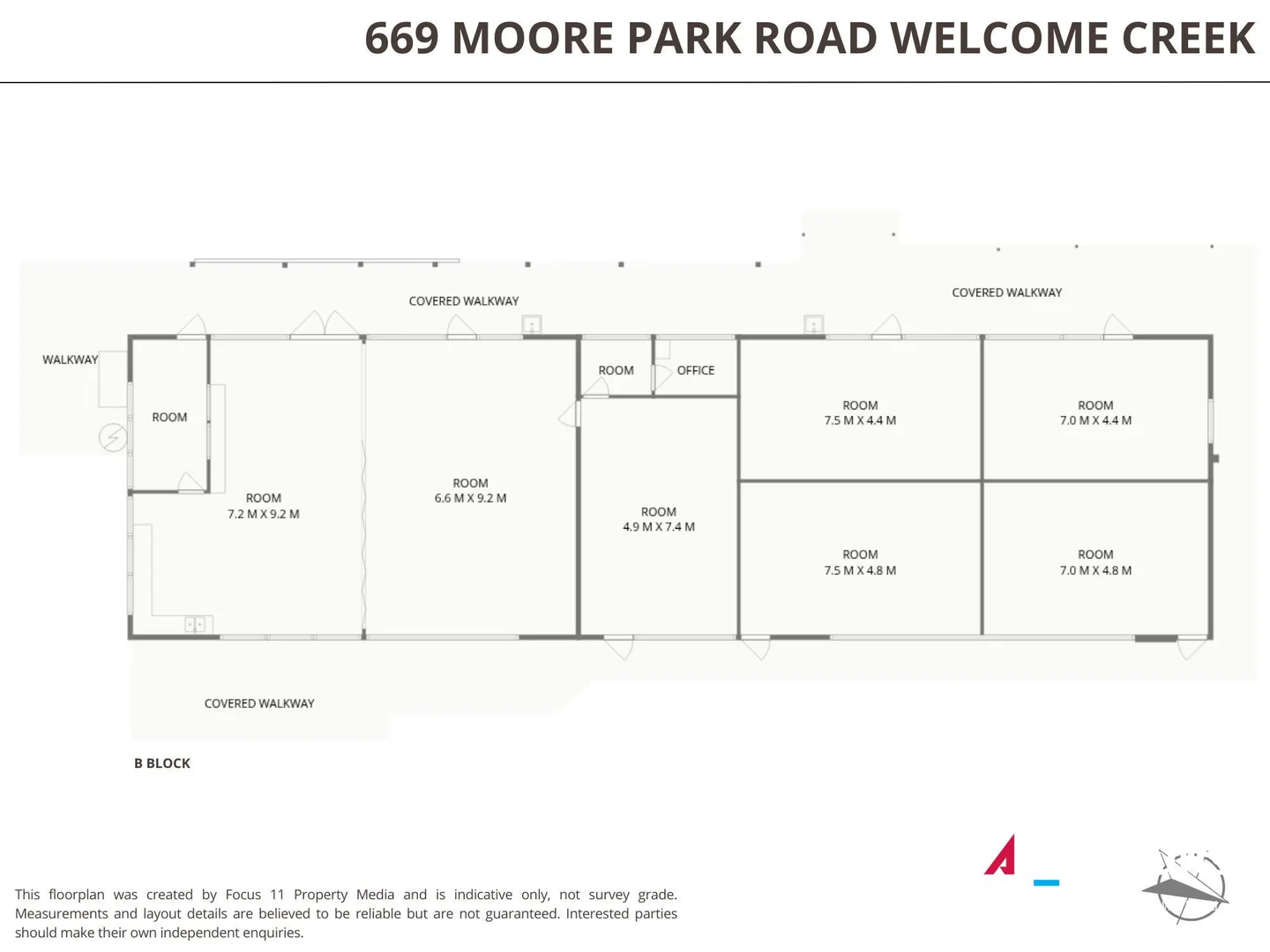 669 MOORE PARK ROAD WELCOME CREEK

COVERED WALKWAY

COVERED WALKWAY

WALKWAY

ROOM

ROOM
7.2 M X 9.2 M

ROOM
6.6 M X 9.2 M

ROOM

OFFICE

ROOM
4.9 M X 7.4 M

ROOM
7.5 M X 4.4 M

ROOM
7.0 M X 4.4 M

ROOM
7.5 M X 4.8 M

ROOM
7.0 M X 4.8 M

COVERED WALKWAY

B BLOCK

This floorplan was created by Focus 11 Property Media and is indicative only, not survey grade. Measurements and layout details are believed to be reliable but are not guaranteed. Interested parties should make their own independent enquiries.